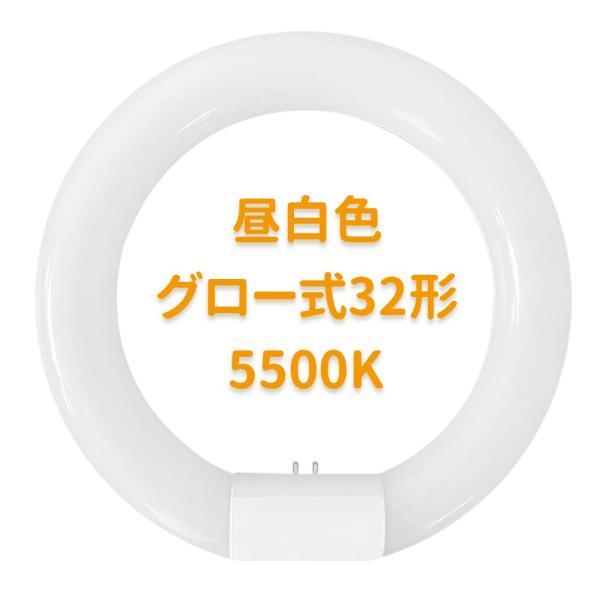 昼白色
グロー式32形
5500K